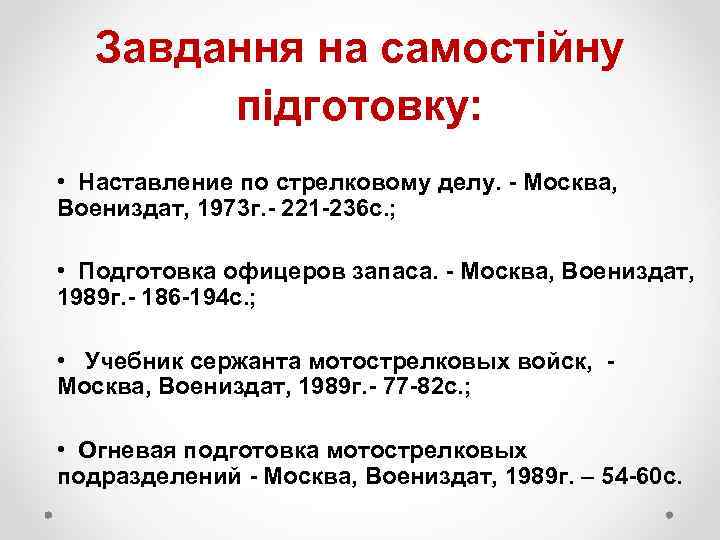 Завдання на самостійну підготовку:

• Наставление по стрелковому делу. - Москва, Воениздат, 1973г.- 221-236с.;

• Подготовка офицеров запаса. - Москва, Воениздат, 1989г.- 186-194с.;

• Учебник сержанта мотострелковых войск, - Москва, Воениздат, 1989г.- 77-82с.;

• Огневая подготовка мотострелковых подразделений - Москва, Воениздат, 1989г. – 54-60с.